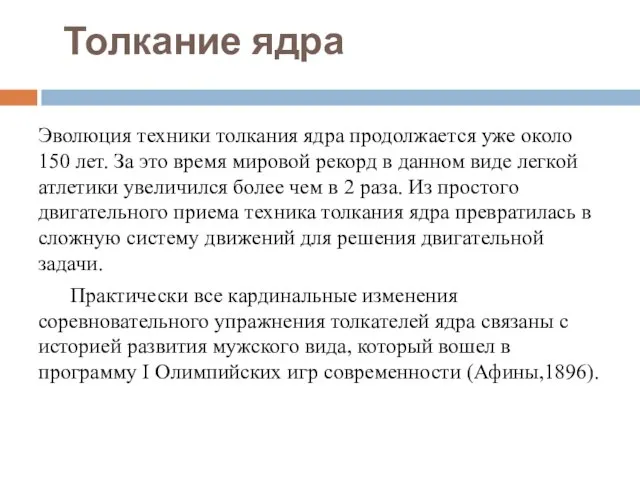 Толкание ядра

Эволюция техники толкания ядра продолжается уже около 150 лет. За это время мировой рекорд в данном виде легкой атлетики увеличился более чем в 2 раза. Из простого двигательного приема техника толкания ядра превратилась в сложную систему движений для решения двигательной задачи.

Практически все кардинальные изменения соревновательного упражнения толкателей ядра связаны с историей развития мужского вида, который вошел в программу I Олимпийских игр современности (Афины,1896).